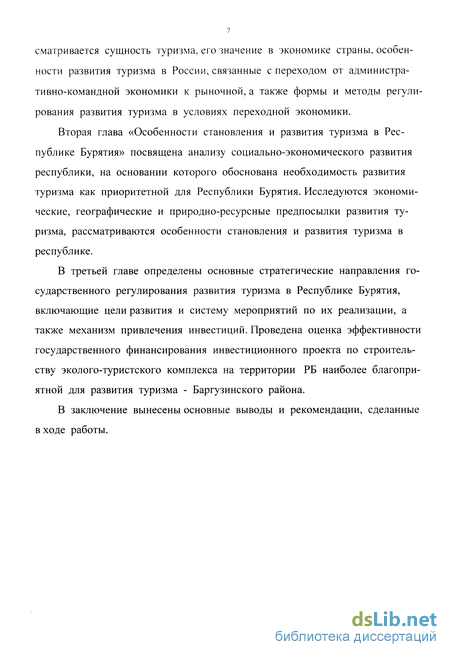 7

сматривается сущность туризма, его значение в экономике страны, особенности развития туризма в России, связанные с переходом от административно-командной экономики к рыночной, а также формы и методы регулирования развития туризма в условиях переходной экономики.

Вторая глава «Особенности становления и развития туризма в Республике Бурятия» посвящена анализу социально-экономического развития республики, на основании которого обоснована необходимость развития туризма как приоритетной для Республики Бурятия. Исследуются экономические, географические и природно-ресурсные предпосылки развития туризма, рассматриваются особенности становления и развития туризма в республике.

В третьей главе определены основные стратегические направления государственного регулирования развития туризма в Республике Бурятия, включающие цели развития и систему мероприятий по их реализации, а также механизм привлечения инвестиций. Проведена оценка эффективности государственного финансирования инвестиционного проекта по строительству эколого-туристского комплекса на территории РБ наиболее благоприятной для развития туризма - Баргузинского района.

В заключение вынесены основные выводы и рекомендации, сделанные в ходе работы.

dsLib.net
библиотека диссертаций